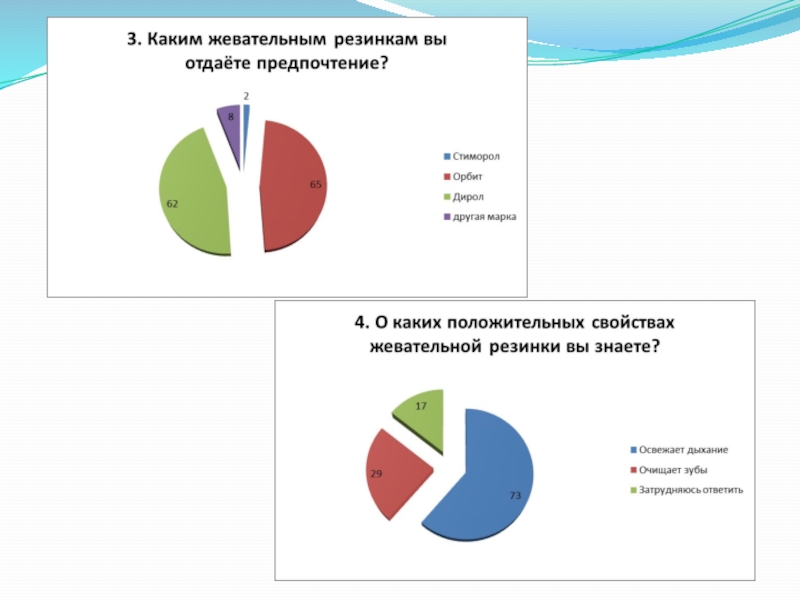 3. Каким жевательным резинкам вы отдаёте предпочтение?

2

8

65

62

Стиморол
Орбит
Дирол
другая марка

4. О каких положительных свойствах жевательной резинки вы знаете?

17

29

73

Освежает дыхание
Очищает зубы
Затрудняюсь ответить